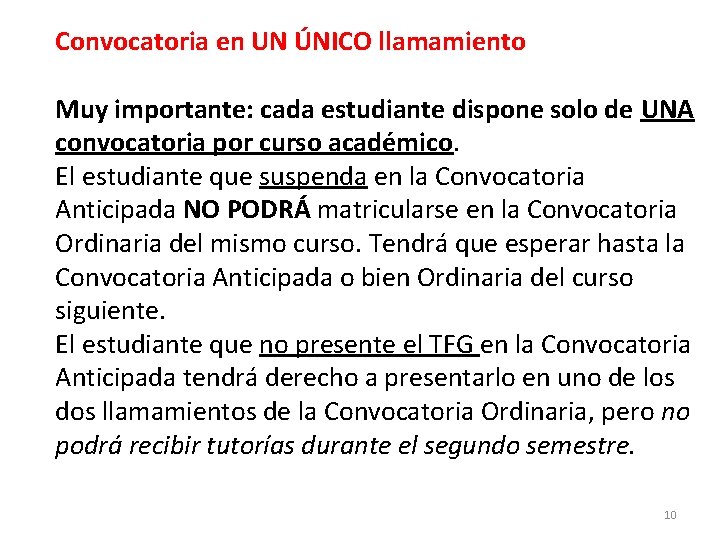 Convocatoria en UN ÚNICO llamamiento

Muy importante: cada estudiante dispone solo de UNA convocatoria por curso académico.
El estudiante que suspenda en la Convocatoria Anticipada NO PODRÁ matricularse en la Convocatoria Ordinaria del mismo curso. Tendrá que esperar hasta la Convocatoria Anticipada o bien Ordinaria del curso siguiente.
El estudiante que no presente el TFG en la Convocatoria Anticipada tendrá derecho a presentarlo en uno de los dos llamamientos de la Convocatoria Ordinaria, pero no podrá recibir tutorías durante el segundo semestre.

10